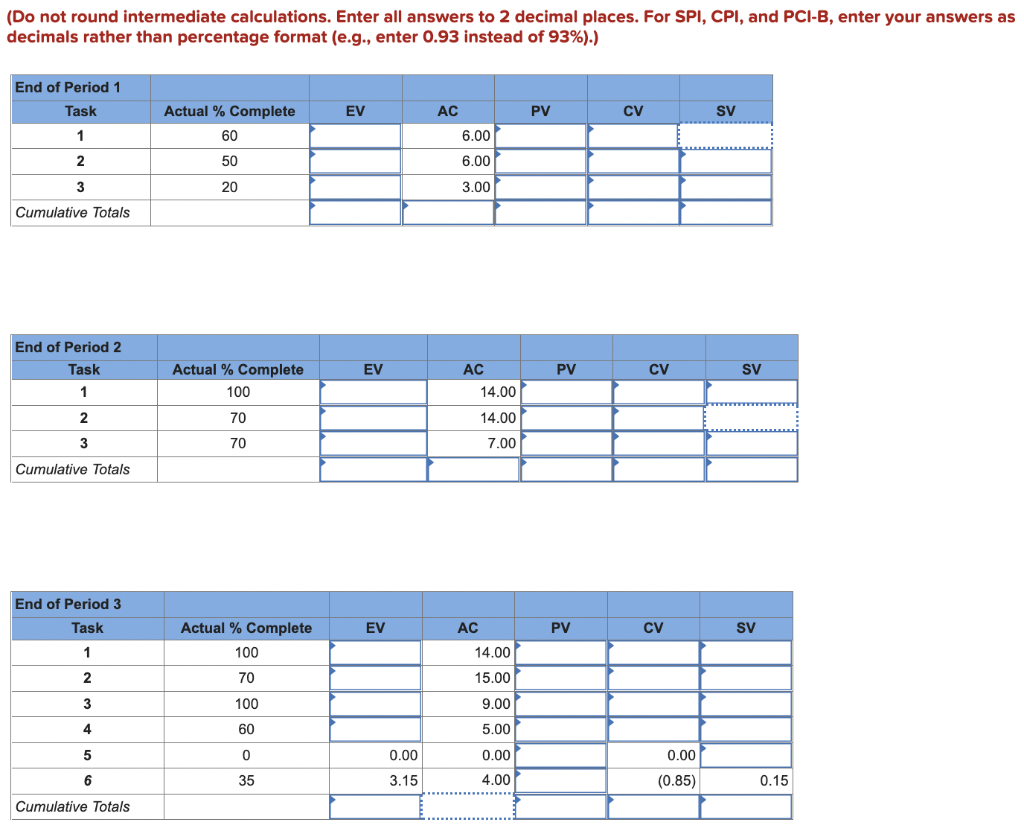 (Do not round intermediate calculations. Enter all answers to 2 decimal places. For SPI, CPI, and PCI-B, enter your answers as decimals rather than percentage format (e.g., enter 0.93 instead of 93%).)

| End of Period 1 | | | | | | |
|---|---|---|---|---|---|---|
| Task | Actual % Complete | EV | AC | PV | CV | SV |
| 1 | 60 | | 6.00 | | | |
| 2 | 50 | | 6.00 | | | |
| 3 | 20 | | 3.00 | | | |
| Cumulative Totals | | | | | | |

| End of Period 2 | | | | | | |
|---|---|---|---|---|---|---|
| Task | Actual % Complete | EV | AC | PV | CV | SV |
| 1 | 100 | | 14.00 | | | |
| 2 | 70 | | 14.00 | | | |
| 3 | 70 | | 7.00 | | | |
| Cumulative Totals | | | | | | |

| End of Period 3 | | | | | | |
|---|---|---|---|---|---|---|
| Task | Actual % Complete | EV | AC | PV | CV | SV |
| 1 | 100 | | 14.00 | | | |
| 2 | 70 | | 15.00 | | | |
| 3 | 100 | | 9.00 | | | |
| 4 | 60 | | 5.00 | | | |
| 5 | 0 | 0.00 | 0.00 | | 0.00 | |
| 6 | 35 | 3.15 | 4.00 | | (0.85) | 0.15 |
| Cumulative Totals | | | | | | |